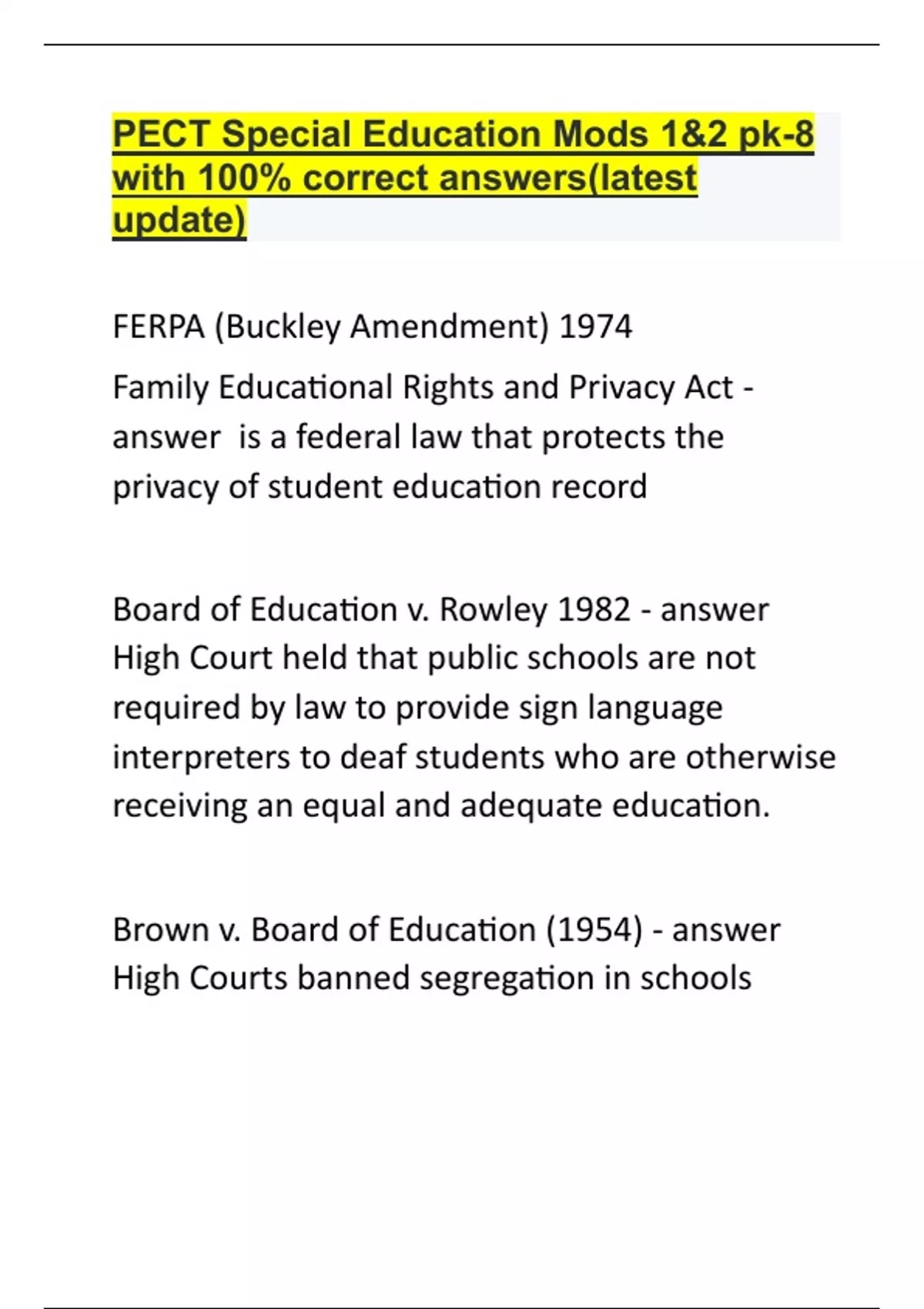 PECT Special Education Mods 1&2 pk-8 with 100% correct answers(latest update)

FERPA (Buckley Amendment) 1974

Family Educational Rights and Privacy Act - answer  is a federal law that protects the privacy of student education record

Board of Education v. Rowley 1982 - answer High Court held that public schools are not required by law to provide sign language interpreters to deaf students who are otherwise receiving an equal and adequate education.

Brown v. Board of Education (1954) - answer High Courts banned segregation in schools